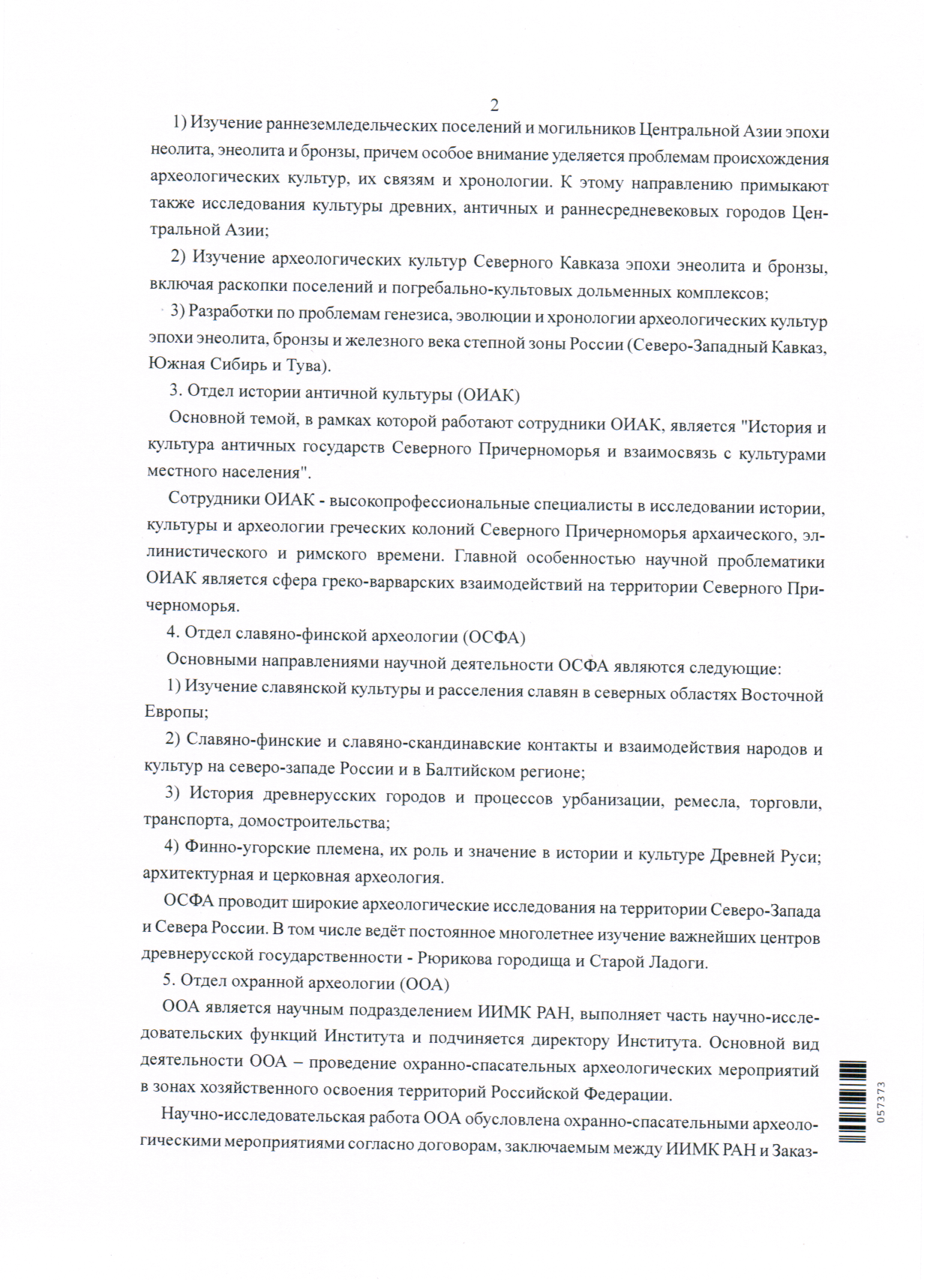 2

1) Изучение раннеземледельческих поселений и могильников Центральной Азии эпохи неолита, энеолита и бронзы, причем особое внимание уделяется проблемам происхождения археологических культур, их связям и хронологии. К этому направлению примыкают также исследования культуры древних, античных и раннесредневековых городов Центральной Азии;

2) Изучение археологических культур Северного Кавказа эпохи энеолита и бронзы, включая раскопки поселений и погребально-культовых дольменных комплексов;

3) Разработки по проблемам генезиса, эволюции и хронологии археологических культур эпохи энеолита, бронзы и железного века степной зоны России (Северо-Западный Кавказ, Южная Сибирь и Тува).

3. Отдел истории античной культуры (ОИАК)

Основной темой, в рамках которой работают сотрудники ОИАК, является "История и культура античных государств Северного Причерноморья и взаимосвязь с культурами местного населения".

Сотрудники ОИАК - высокопрофессиональные специалисты в исследовании истории, культуры и археологии греческих колоний Северного Причерноморья архаического, эллинистического и римского времени. Главной особенностью научной проблематики ОИАК является сфера греко-варварских взаимодействий на территории Северного Причерноморья.

4. Отдел славяно-финской археологии (ОСФА)

Основными направлениями научной деятельности ОСФА являются следующие:

1) Изучение славянской культуры и расселения славян в северных областях Восточной Европы;

2) Славяно-финские и славяно-скандинавские контакты и взаимодействия народов и культур на северо-западе России и в Балтийском регионе;

3) История древнерусских городов и процессов урбанизации, ремесла, торговли, транспорта, домостроительства;

4) Финно-угорские племена, их роль и значение в истории и культуре Древней Руси; архитектурная и церковная археология.

ОСФА проводит широкие археологические исследования на территории Северо-Запада и Севера России. В том числе ведёт постоянное многолетнее изучение важнейших центров древнерусской государственности - Рюрикова городища и Старой Ладоги.

5. Отдел охранной археологии (ООА)

ООА является научным подразделением ИИМК РАН, выполняет часть научно-исследовательских функций Института и подчиняется директору Института. Основной вид деятельности ООА – проведение охранно-спасательных археологических мероприятий в зонах хозяйственного освоения территорий Российской Федерации.

Научно-исследовательская работа ООА обусловлена охранно-спасательными археологическими мероприятиями согласно договорам, заключаемым между ИИМК РАН и Заказ-

057373